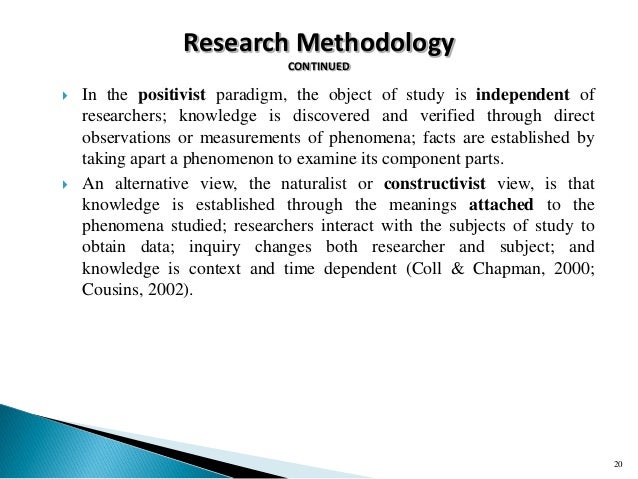 Research Methodology
CONTINUED

In the positivist paradigm, the object of study is independent of researchers; knowledge is discovered and verified through direct observations or measurements of phenomena; facts are established by taking apart a phenomenon to examine its component parts.

An alternative view, the naturalist or constructivist view, is that knowledge is established through the meanings attached to the phenomena studied; researchers interact with the subjects of study to obtain data; inquiry changes both researcher and subject; and knowledge is context and time dependent (Coll & Chapman, 2000; Cousins, 2002).

20